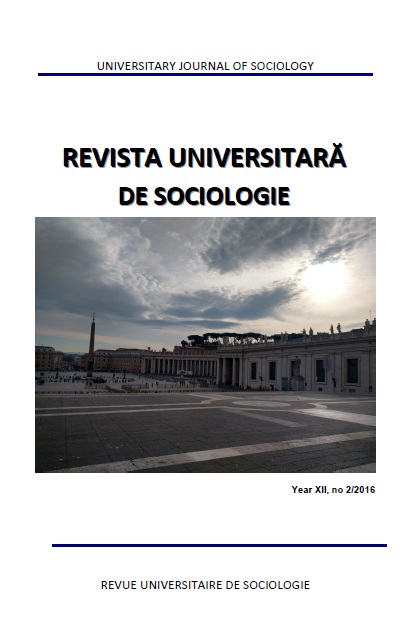 UNIVERSITARY JOURNAL OF SOCIOLOGY

REVISTA UNIVERSITARĂ DE SOCIOLOGIE

Year XII, no 2/2016

REVUE UNIVERSITAIRE DE SOCIOLOGIE